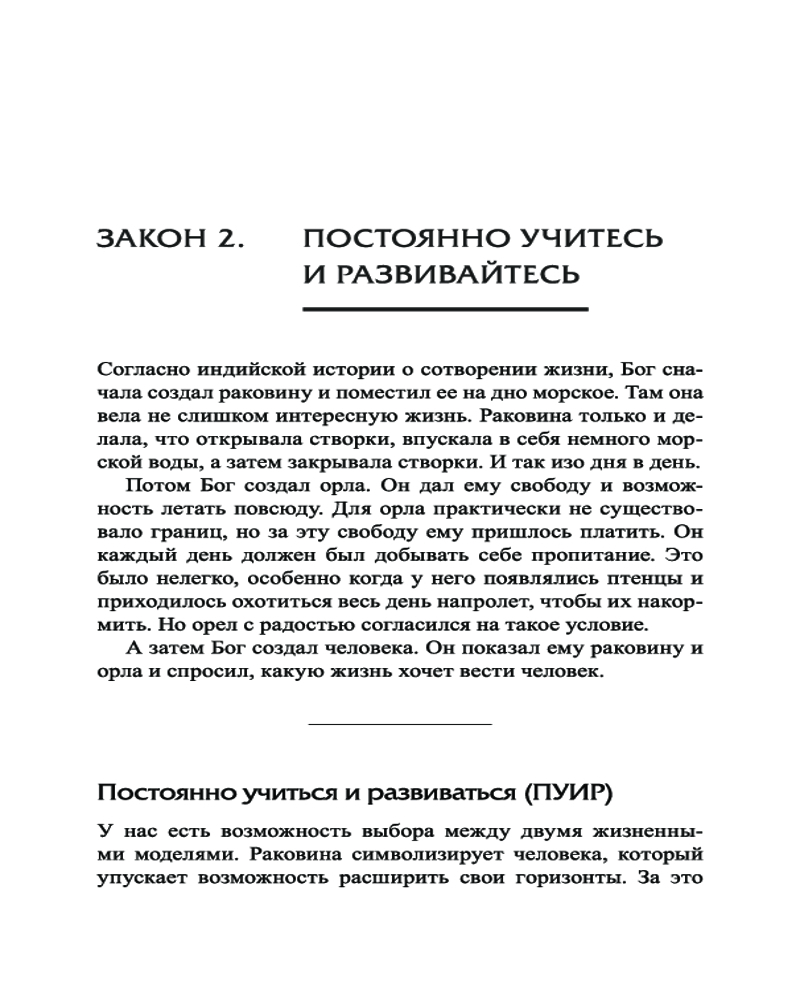 ЗАКОН 2. ПОСТОЯННО УЧИТЕСЬ И РАЗВИВАЙТЕСЬ

Согласно индийской истории о сотворении жизни, Бог сначала создал раковину и поместил ее на дно морское. Там она вела не слишком интересную жизнь. Раковина только и делала, что открывала створки, впускала в себя немного морской воды, а затем закрывала створки. И так изо дня в день.

Потом Бог создал орла. Он дал ему свободу и возможность летать повсюду. Для орла практически не существовало границ, но за эту свободу ему пришлось платить. Он каждый день должен был добывать себе пропитание. Это было нелегко, особенно когда у него появлялись птенцы и приходилось охотиться весь день напролет, чтобы их накормить. Но орел с радостью согласился на такое условие.

А затем Бог создал человека. Он показал ему раковину и орла и спросил, какую жизнь хочет вести человек.

Постоянно учиться и развиваться (ПУИР)

У нас есть возможность выбора между двумя жизненными моделями. Раковина символизирует человека, который упускает возможность расширить свои горизонты. За это